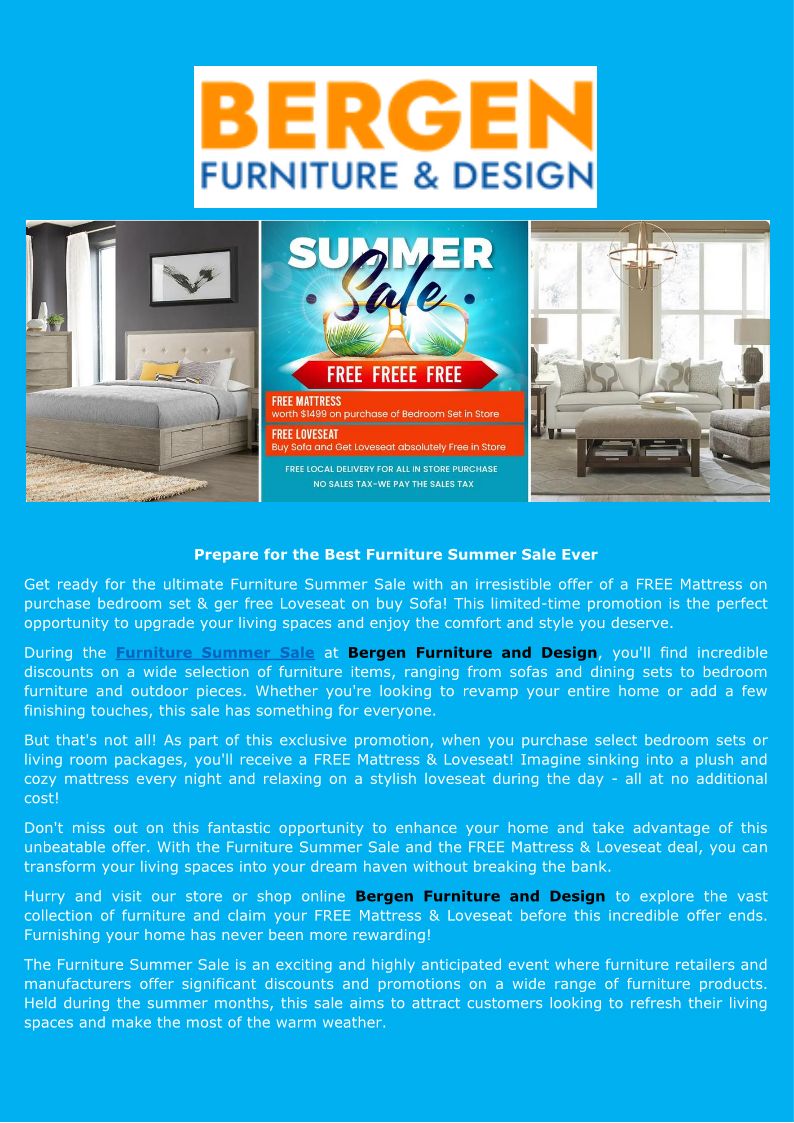 BERGEN
FURNITURE & DESIGN

SUMMER Sale
FREE FREEE FREE
FREE MATTRESS
worth $1499 on purchase of Bedroom Set in Store
FREE LOVESEAT
Buy Sofa and Get Loveseat absolutely Free in Store
FREE LOCAL DELIVERY FOR ALL IN STORE PURCHASE
NO SALES TAX-WE PAY THE SALES TAX

Prepare for the Best Furniture Summer Sale Ever

Get ready for the ultimate Furniture Summer Sale with an irresistible offer of a FREE Mattress on purchase bedroom set & ger free Loveseat on buy Sofa! This limited-time promotion is the perfect opportunity to upgrade your living spaces and enjoy the comfort and style you deserve.

During the Furniture Summer Sale at Bergen Furniture and Design, you'll find incredible discounts on a wide selection of furniture items, ranging from sofas and dining sets to bedroom furniture and outdoor pieces. Whether you're looking to revamp your entire home or add a few finishing touches, this sale has something for everyone.

But that's not all! As part of this exclusive promotion, when you purchase select bedroom sets or living room packages, you'll receive a FREE Mattress & Loveseat! Imagine sinking into a plush and cozy mattress every night and relaxing on a stylish loveseat during the day - all at no additional cost!

Don't miss out on this fantastic opportunity to enhance your home and take advantage of this unbeatable offer. With the Furniture Summer Sale and the FREE Mattress & Loveseat deal, you can transform your living spaces into your dream haven without breaking the bank.

Hurry and visit our store or shop online Bergen Furniture and Design to explore the vast collection of furniture and claim your FREE Mattress & Loveseat before this incredible offer ends. Furnishing your home has never been more rewarding!

The Furniture Summer Sale is an exciting and highly anticipated event where furniture retailers and manufacturers offer significant discounts and promotions on a wide range of furniture products. Held during the summer months, this sale aims to attract customers looking to refresh their living spaces and make the most of the warm weather.